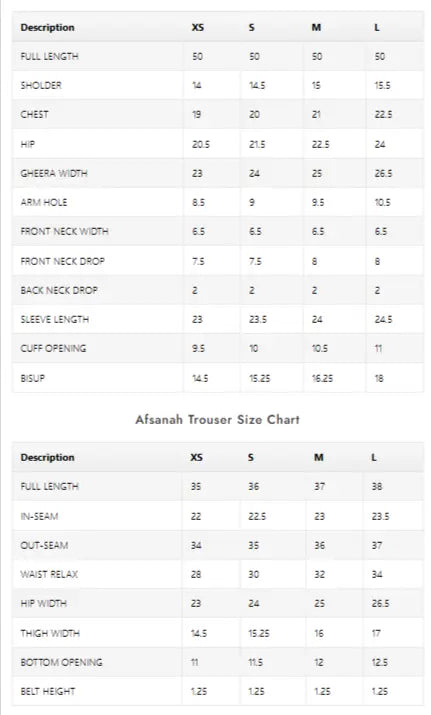 | Description | XS | S | M | L |
|---|---|---|---|---|
| FULL LENGTH | 50 | 50 | 50 | 50 |
| SHOLDER | 14 | 14.5 | 15 | 15.5 |
| CHEST | 19 | 20 | 21 | 22.5 |
| HIP | 20.5 | 21.5 | 22.5 | 24 |
| GHEERA WIDTH | 23 | 24 | 25 | 26.5 |
| ARM HOLE | 8.5 | 9 | 9.5 | 10.5 |
| FRONT NECK WIDTH | 6.5 | 6.5 | 6.5 | 6.5 |
| FRONT NECK DROP | 7.5 | 7.5 | 8 | 8 |
| BACK NECK DROP | 2 | 2 | 2 | 2 |
| SLEEVE LENGTH | 23 | 23.5 | 24 | 24.5 |
| CUFF OPENING | 9.5 | 10 | 10.5 | 11 |
| BISUP | 14.5 | 15.25 | 16.25 | 18 |

Afsanah Trouser Size Chart

| Description | XS | S | M | L |
|---|---|---|---|---|
| FULL LENGTH | 35 | 36 | 37 | 38 |
| IN-SEAM | 22 | 22.5 | 23 | 23.5 |
| OUT-SEAM | 34 | 35 | 36 | 37 |
| WAIST RELAX | 28 | 30 | 32 | 34 |
| HIP WIDTH | 23 | 24 | 25 | 26.5 |
| THIGH WIDTH | 14.5 | 15.25 | 16 | 17 |
| BOTTOM OPENING | 11 | 11.5 | 12 | 12.5 |
| BELT HEIGHT | 1.25 | 1.25 | 1.25 | 1.25 |